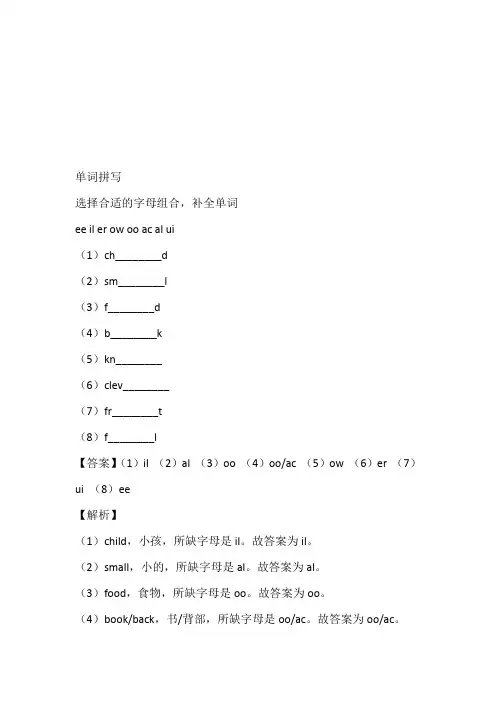 单词拼写

选择合适的字母组合，补全单词

ee il er ow oo ac al ui

（1）ch________d

（2）sm________l

（3）f________d

（4）b________k

（5）kn________

（6）clev________

（7）fr________t

（8）f________l

【答案】（1）il （2）al （3）oo （4）oo/ac （5）ow （6）er （7）ui （8）ee

【解析】

（1）child，小孩，所缺字母是 il。故答案为 il。

（2）small，小的，所缺字母是 al。故答案为 al。

（3）food，食物，所缺字母是 oo。故答案为 oo。

（4）book/back，书/背部，所缺字母是 oo/ac。故答案为 oo/ac。